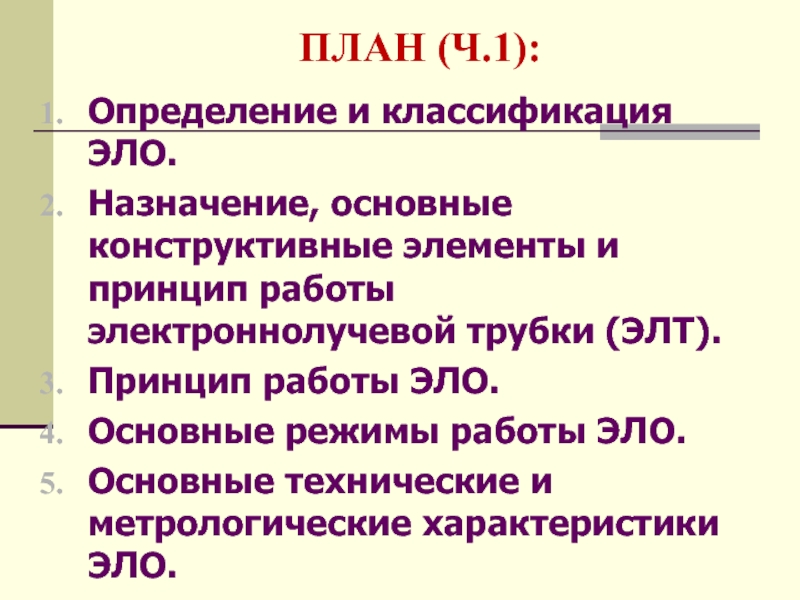 ПЛАН (Ч.1):

1. Определение и классификация ЭЛО.
2. Назначение, основные конструктивные элементы и принцип работы электроннолучевой трубки (ЭЛТ).
3. Принцип работы ЭЛО.
4. Основные режимы работы ЭЛО.
5. Основные технические и метрологические характеристики ЭЛО.